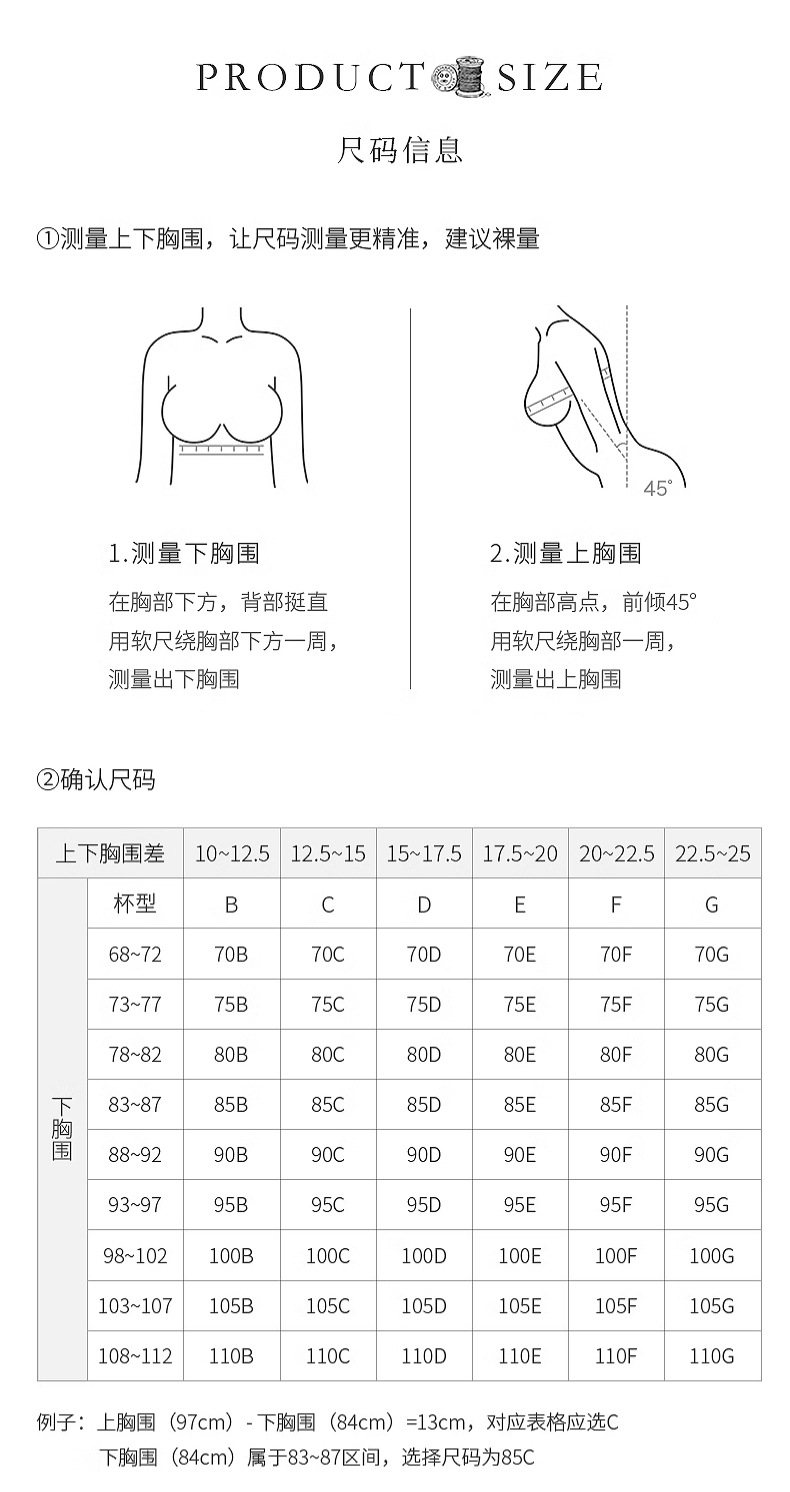 PRODUCT SIZE

尺码信息

①测量上下胸围，让尺码测量更精准，建议裸量

45°

1.测量下胸围

在胸部下方，背部挺直
用软尺绕胸部下方一周，
测量出下胸围

2.测量上胸围

在胸部高点，前倾45°
用软尺绕胸部一周，
测量出上胸围

②确认尺码

| 上下胸围差 | | 10~12.5 | 12.5~15 | 15~17.5 | 17.5~20 | 20~22.5 | 22.5~25 |
|---|---|---|---|---|---|---|---|
| 下胸围 | 杯型 | B | C | D | E | F | G |
| | 68~72 | 70B | 70C | 70D | 70E | 70F | 70G |
| | 73~77 | 75B | 75C | 75D | 75E | 75F | 75G |
| | 78~82 | 80B | 80C | 80D | 80E | 80F | 80G |
| | 83~87 | 85B | 85C | 85D | 85E | 85F | 85G |
| | 88~92 | 90B | 90C | 90D | 90E | 90F | 90G |
| | 93~97 | 95B | 95C | 95D | 95E | 95F | 95G |
| | 98~102 | 100B | 100C | 100D | 100E | 100F | 100G |
| | 103~107 | 105B | 105C | 105D | 105E | 105F | 105G |
| | 108~112 | 110B | 110C | 110D | 110E | 110F | 110G |

例子：上胸围（97cm）- 下胸围（84cm）=13cm，对应表格应选C
下胸围（84cm）属于83~87区间，选择尺码为85C